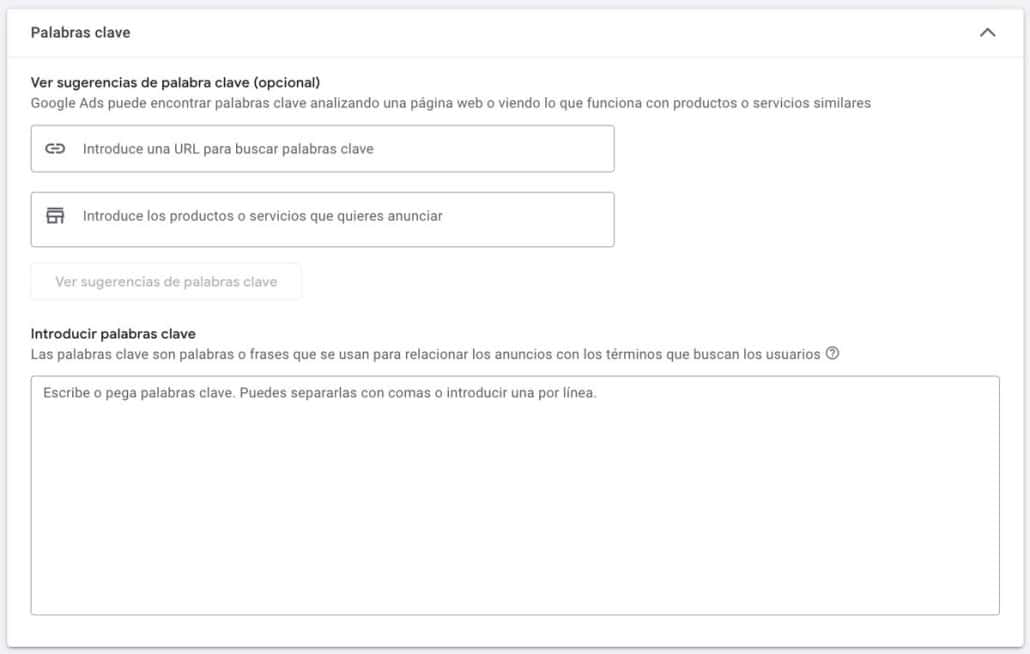 Palabras clave

Ver sugerencias de palabra clave (opcional)
Google Ads puede encontrar palabras clave analizando una página web o viendo lo que funciona con productos o servicios similares

Introduce una URL para buscar palabras clave

Introduce los productos o servicios que quieres anunciar

Ver sugerencias de palabras clave

Introducir palabras clave
Las palabras clave son palabras o frases que se usan para relacionar los anuncios con los términos que buscan los usuarios

Escribe o pega palabras clave. Puedes separarlas con comas o introducir una por línea.